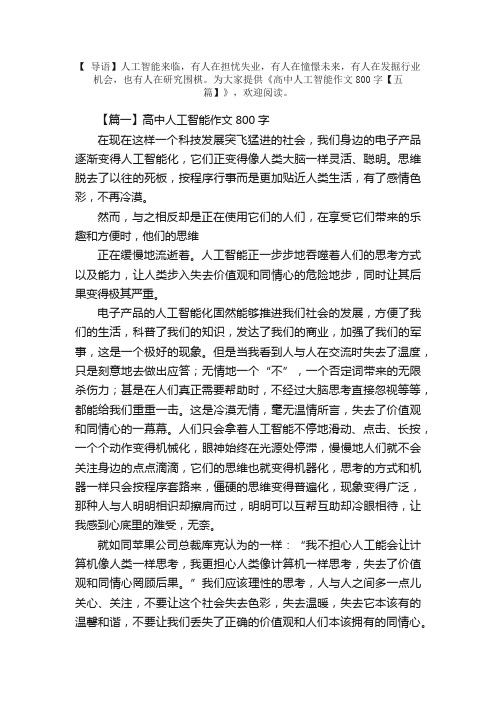 【 导语】人工智能来临，有人在担忧失业，有人在憧憬未来，有人在发掘行业机会，也有人在研究围棋。为大家提供《高中人工智能作文 800 字【五篇】》，欢迎阅读。

【篇一】高中人工智能作文 800 字

在现在这样一个科技发展突飞猛进的社会，我们身边的电子产品逐渐变得人工智能化，它们正变得像人类大脑一样灵活、聪明。思维脱去了以往的死板，按程序行事而是更加贴近人类生活，有了感情色彩，不再冷漠。

然而，与之相反却是正在使用它们的人们，在享受它们带来的乐趣和方便时，他们的思维

正在缓慢地流逝着。人工智能正一步步地吞噬着人们的思考方式以及能力，让人类步入失去价值观和同情心的危险地步，同时让其后果变得极其严重。

电子产品的人工智能化固然能够推进我们社会的发展，方便了我们的生活，科普了我们的知识，发达了我们的商业，加强了我们的军事，这是一个极好的现象。但是当我看到人与人在交流时失去了温度，只是刻意地去做出应答；无情地一个“不”，一个否定词带来的无限杀伤力；甚是在人们真正需要帮助时，不经过大脑思考直接忽视等等，都能给我们重重一击。这是冷漠无情，毫无温情所言，失去了价值观和同情心的一幕幕。人们只会拿着人工智能不停地滑动、点击、长按，一个个动作变得机械化，眼神始终在光源处停滞，慢慢地人们就不会关注身边的点点滴滴，它们的思维也就变得机器化，思考的方式和机器一样只会按程序套路来，僵硬的思维变得普遍化，现象变得广泛，那种人与人明明相识却擦肩而过，明明可以互帮互助却冷眼相待，让我感到心底里的难受，无奈。

就如同苹果公司总裁库克认为的一样：“我不担心人工能会让计算机像人类一样思考，我更担心人类像计算机一样思考，失去了价值观和同情心罔顾后果。”我们应该理性的思考，人与人之间多一点儿关心、关注，不要让这个社会失去色彩，失去温暖，失去它本该有的温馨和谐，不要让我们丢失了正确的价值观和人们本该拥有的同情心。